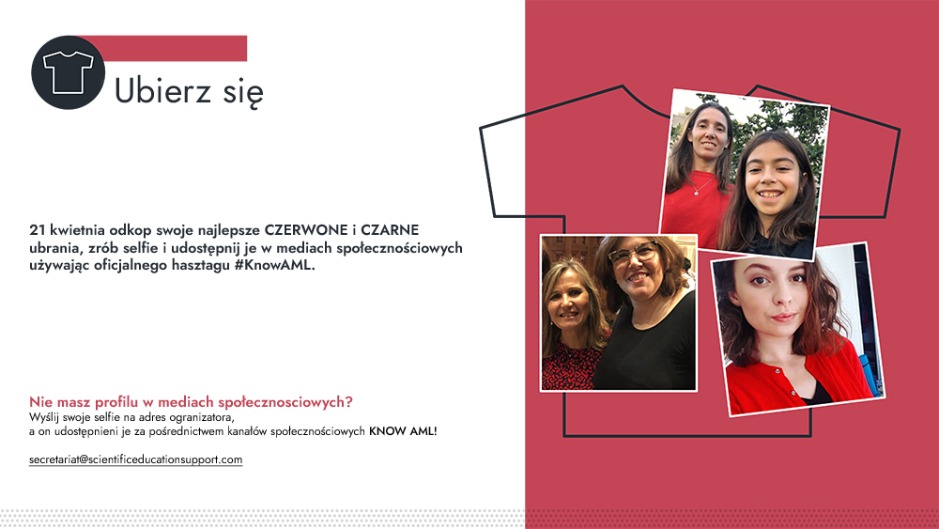 Ubierz się

21 kwietnia odkop swoje najlepsze CZERWONE i CZARNE ubrania, zrób selfie i udostępnij je w mediach społecznościowych używając oficjalnego hasztagu #KnowAML.

Nie masz profilu w mediach społecznosciowych?
Wyślij swoje selfie na adres ogranizatora,
a on udostępnieni je za pośrednictwem kanałów społecznościowych KNOW AML!

secretariat@scientificeducationsupport.com